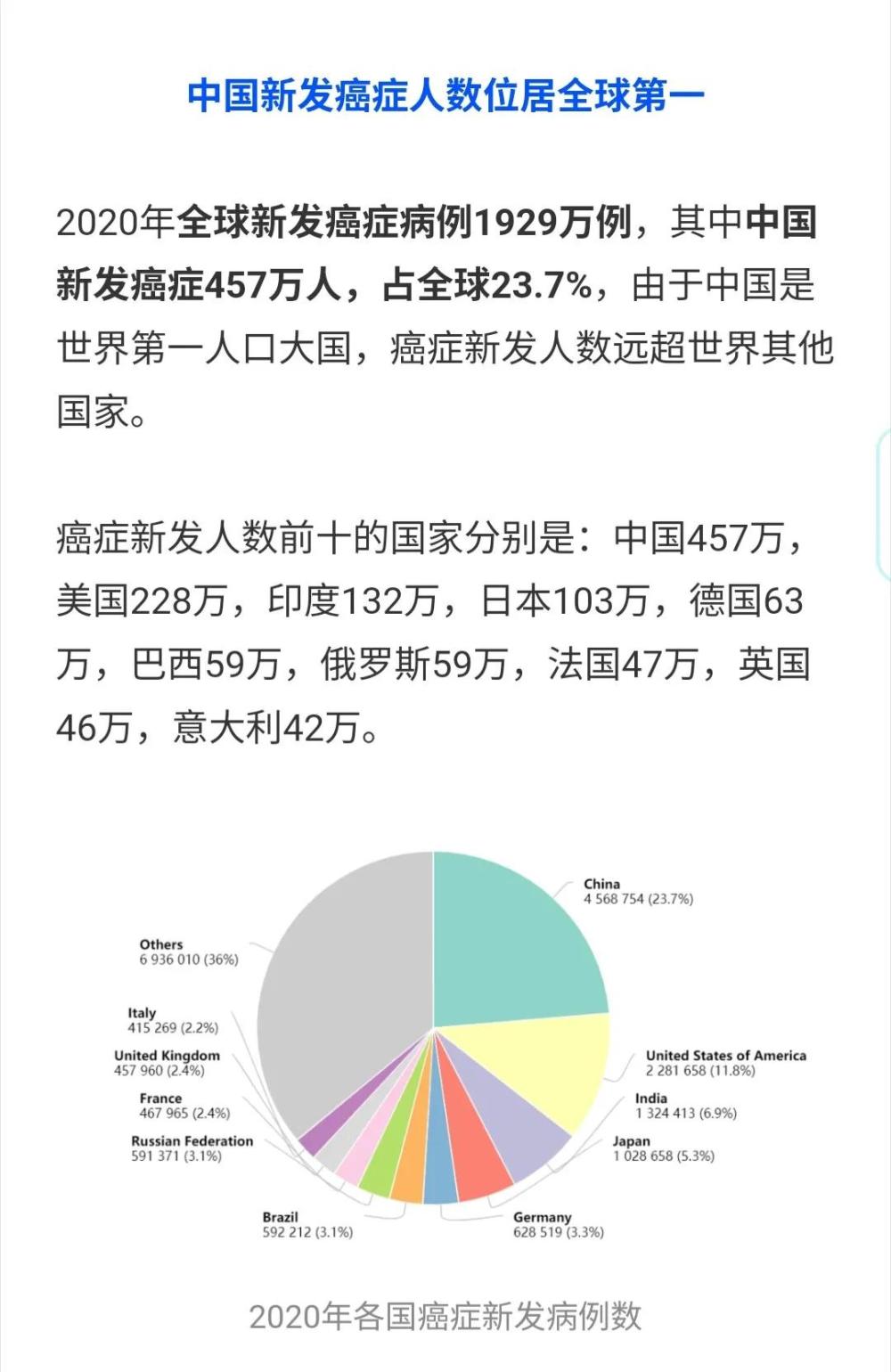 中国新发癌症人数位居全球第一

2020年全球新发癌症病例1929万例，其中中国新发癌症457万人，占全球23.7%，由于中国是世界第一人口大国，癌症新发人数远超世界其他国家。

癌症新发人数前十的国家分别是：中国457万，美国228万，印度132万，日本103万，德国63万，巴西59万，俄罗斯59万，法国47万，英国46万，意大利42万。

China
4 568 754 (23.7%)

United States of America
2 281 658 (11.8%)

India
1 324 413 (6.9%)

Japan
1 028 658 (5.3%)

Germany
628 519 (3.3%)

Brazil
592 212 (3.1%)

Russian Federation
591 371 (3.1%)

France
467 965 (2.4%)

United Kingdom
457 960 (2.4%)

Italy
415 269 (2.2%)

Others
6 936 010 (36%)

2020年各国癌症新发病例数